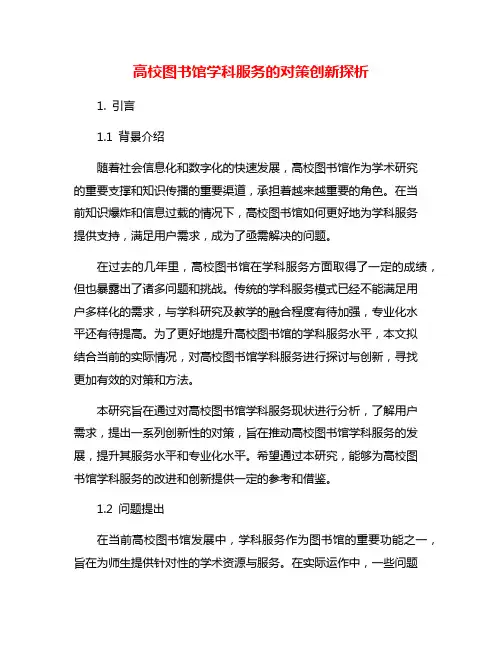 高校图书馆学科服务的对策创新探析

1. 引言

1.1 背景介绍

随着社会信息化和数字化的快速发展，高校图书馆作为学术研究的重要支撑和知识传播的重要渠道，承担着越来越重要的角色。在当前知识爆炸和信息过载的情况下，高校图书馆如何更好地为学科服务提供支持，满足用户需求，成为了亟需解决的问题。

在过去的几年里，高校图书馆在学科服务方面取得了一定的成绩，但也暴露出了诸多问题和挑战。传统的学科服务模式已经不能满足用户多样化的需求，与学科研究及教学的融合程度有待加强，专业化水平还有待提高。为了更好地提升高校图书馆的学科服务水平，本文拟结合当前的实际情况，对高校图书馆学科服务进行探讨与创新，寻找更加有效的对策和方法。

本研究旨在通过对高校图书馆学科服务现状进行分析，了解用户需求，提出一系列创新性的对策，旨在推动高校图书馆学科服务的发展，提升其服务水平和专业化水平。希望通过本研究，能够为高校图书馆学科服务的改进和创新提供一定的参考和借鉴。

1.2 问题提出

在当前高校图书馆发展中，学科服务作为图书馆的重要功能之一，旨在为师生提供针对性的学术资源与服务。在实际运作中，一些问题